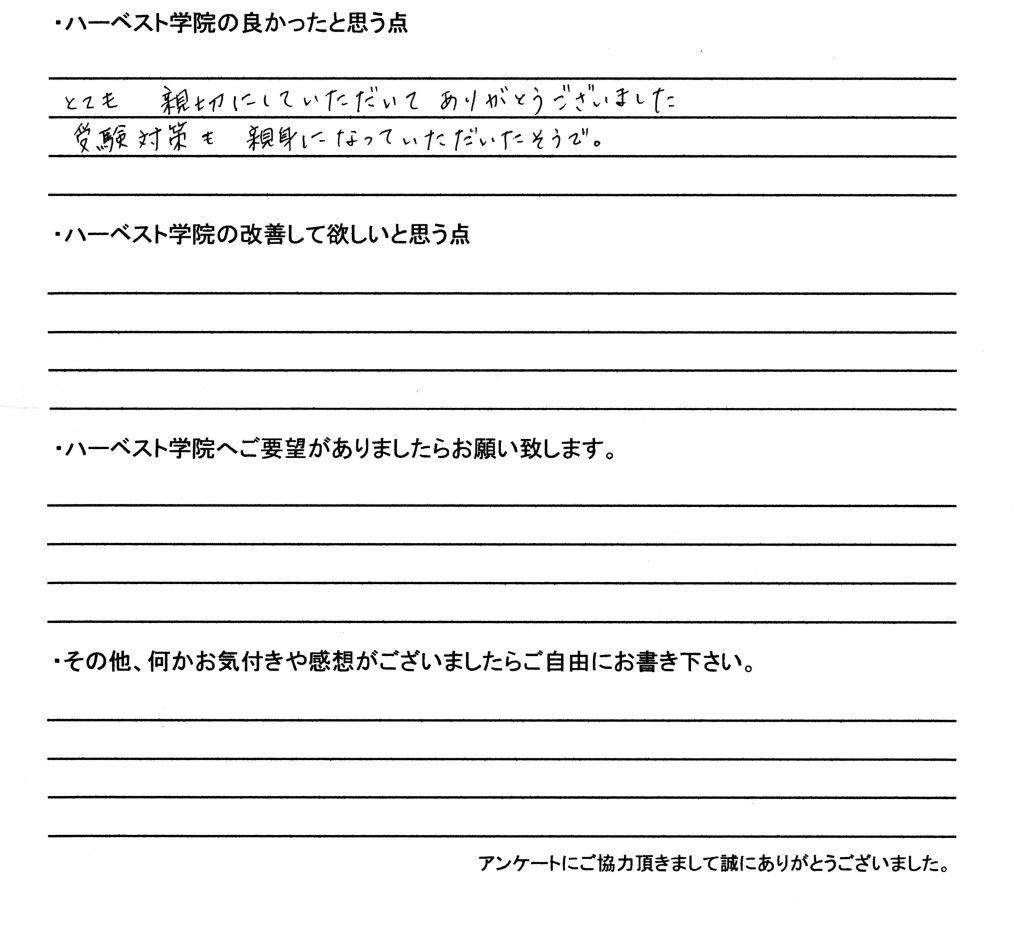 ・ハーベスト学院の良かったと思う点

とても　親切にしていただいて　ありがとうございました
受験対策も　親身になっていただいたそうで。

・ハーベスト学院の改善して欲しいと思う点

・ハーベスト学院へご要望がありましたらお願い致します。

・その他、何かお気付きや感想がございましたらご自由にお書き下さい。

アンケートにご協力頂きまして誠にありがとうございました。